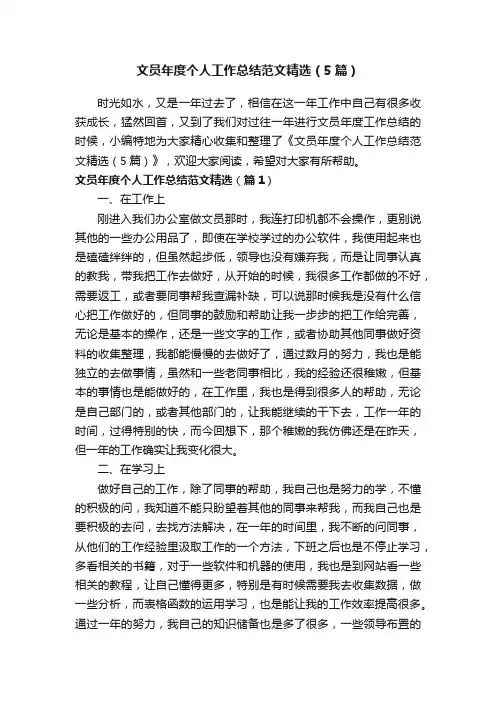 文员年度个人工作总结范文精选（5篇）

时光如水，又是一年过去了，相信在这一年工作中自己有很多收获成长，猛然回首，又到了我们对过往一年进行文员年度工作总结的时候，小编特地为大家精心收集和整理了《文员年度个人工作总结范文精选（5篇）》，欢迎大家阅读，希望对大家有所帮助。

文员年度个人工作总结范文精选（篇1）

一、在工作上

刚进入我们办公室做文员那时，我连打印机都不会操作，更别说其他的一些办公用品了，即使在学校学过的办公软件，我使用起来也是磕磕绊绊的，但虽然起步低，领导也没有嫌弃我，而是让同事认真的教我，带我把工作去做好，从开始的时候，我很多工作都做的不好，需要返工，或者要同事帮我查漏补缺，可以说那时候我是没有什么信心把工作做好的，但同事的鼓励和帮助让我一步步的把工作给完善，无论是基本的操作，还是一些文字的工作，或者协助其他同事做好资料的收集整理，我都能慢慢的去做好了，通过数月的努力，我也是能独立的去做事情，虽然和一些老同事相比，我的经验还很稚嫩，但基本的事情也是能做好的，在工作里，我也是得到很多人的帮助，无论是自己部门的，或者其他部门的，让我能继续的干下去，工作一年的时间，过得特别的快，而今回想下，那个稚嫩的我仿佛还是在昨天，但一年的工作确实让我变化很大。

二、在学习上

做好自己的工作，除了同事的帮助，我自己也是努力的学，不懂的积极的问，我知道不能只盼望着其他的同事来帮我，而我自己也是要积极的去问，去找方法解决，在一年的时间里，我不断的问同事，从他们的工作经验里汲取工作的一个方法，下班之后也是不停止学习，多看相关的书籍，对于一些软件和机器的使用，我也是到网站看一些相关的教程，让自己懂得更多，特别是有时候需要我去收集数据，做一些分析，而表格函数的运用学习，也是能让我的工作效率提高很多。通过一年的努力，我自己的知识储备也是多了很多，一些领导布置的